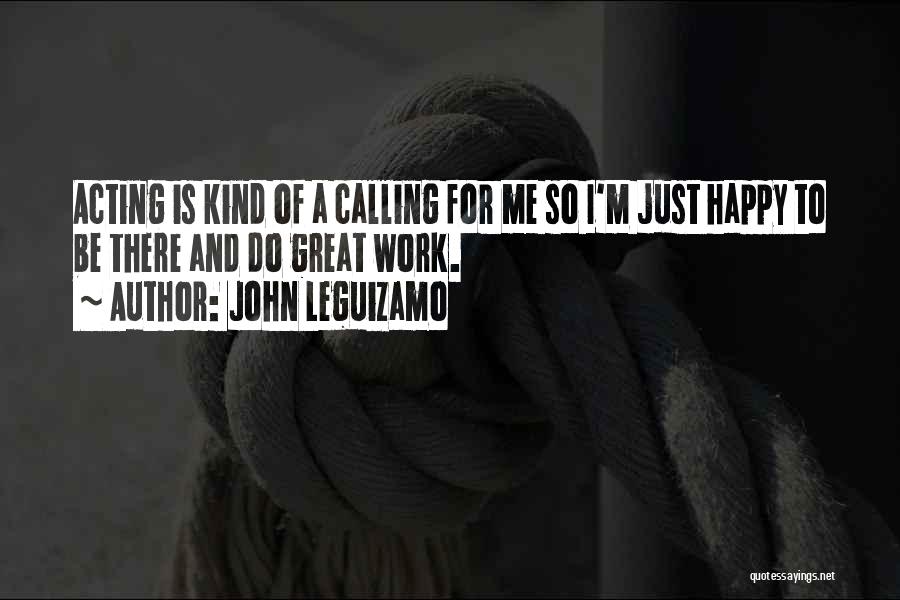 ACTING IS KIND OF A CALLING FOR ME SO I'M JUST HAPPY TO BE THERE AND DO GREAT WORK.
~ AUTHOR: JOHN LEGUIZAMO

quotessayings.net